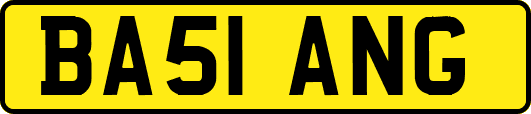 BA51 ANG